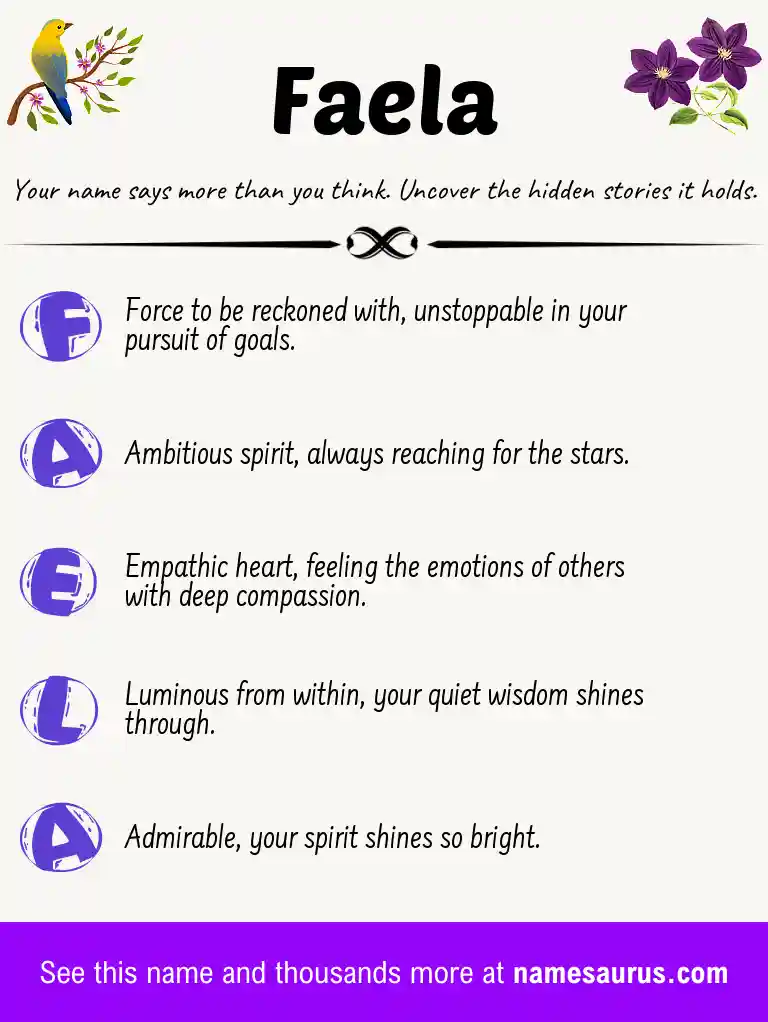 Faela

Your name says more than you think. Uncover the hidden stories it holds.

F Force to be reckoned with, unstoppable in your pursuit of goals.

A Ambitious spirit, always reaching for the stars.

E Empathic heart, feeling the emotions of others with deep compassion.

L Luminous from within, your quiet wisdom shines through.

A Admirable, your spirit shines so bright.

See this name and thousands more at namesaurus.com